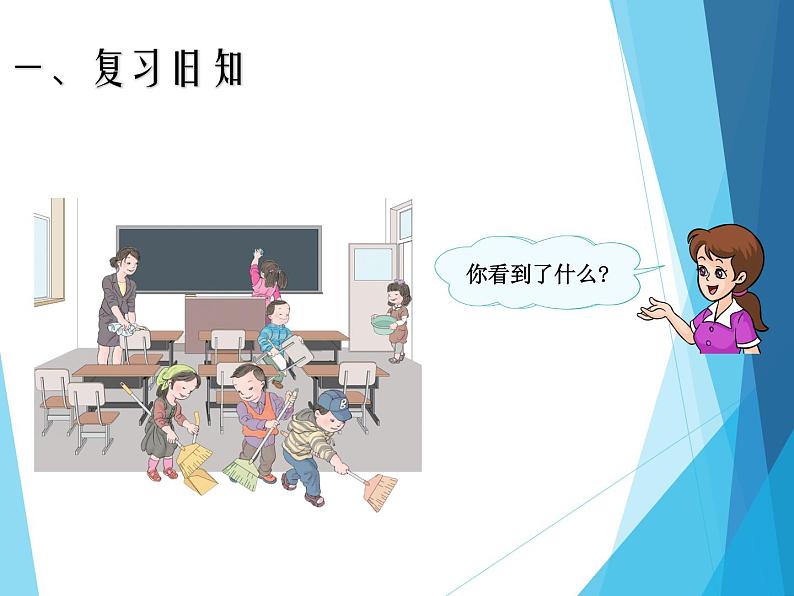 一、复习旧知

你看到了什么?